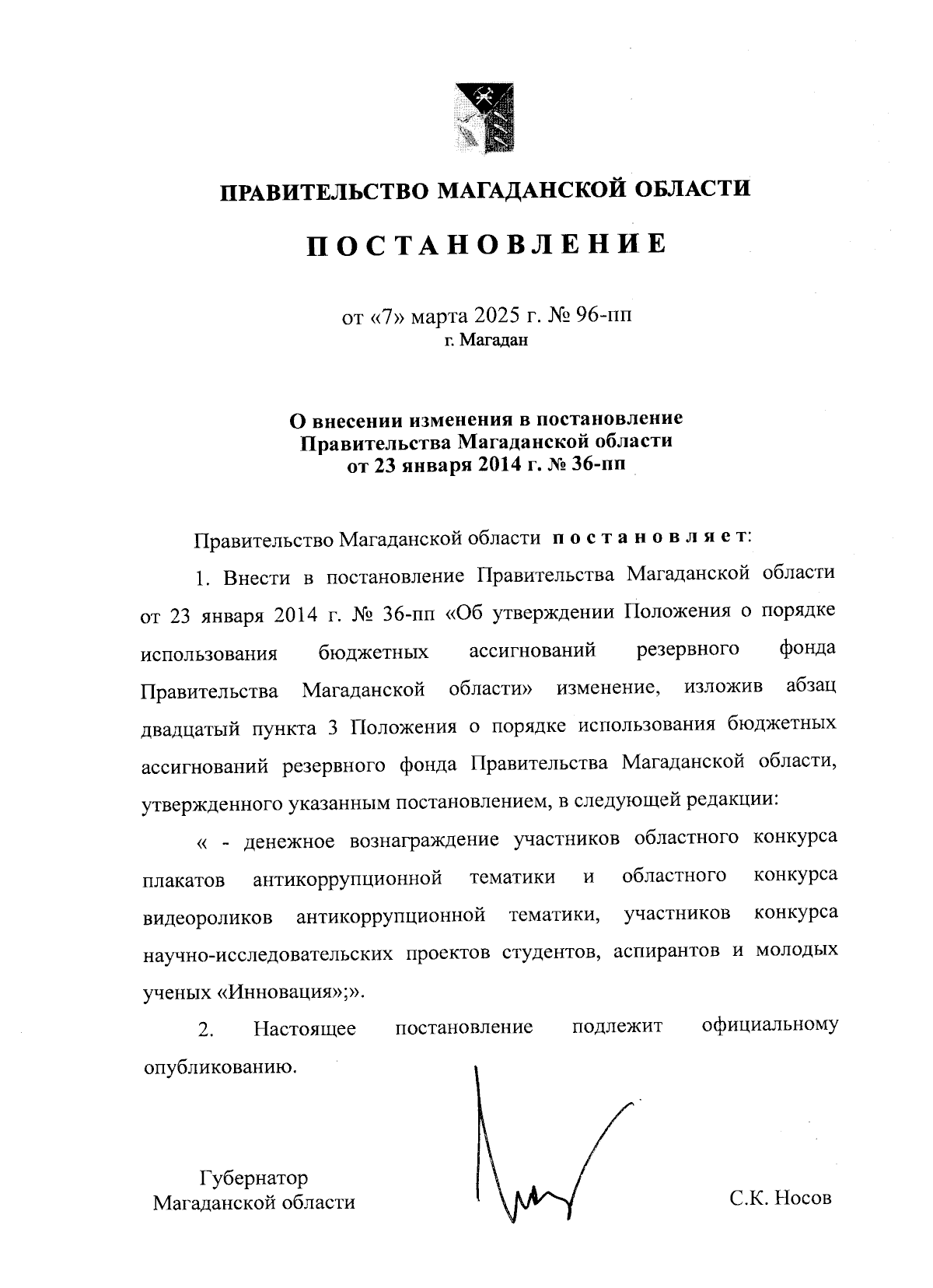 ПРАВИТЕЛЬСТВО МАГАДАНСКОЙ ОБЛАСТИ

ПОСТАНОВЛЕНИЕ

от «7» марта 2025 г. № 96-пп
г. Магадан

О внесении изменения в постановление Правительства Магаданской области от 23 января 2014 г. № 36-пп

Правительство Магаданской области постановляет:

1. Внести в постановление Правительства Магаданской области от 23 января 2014 г. № 36-пп «Об утверждении Положения о порядке использования бюджетных ассигнований резервного фонда Правительства Магаданской области» изменение, изложив абзац двадцатый пункта 3 Положения о порядке использования бюджетных ассигнований резервного фонда Правительства Магаданской области, утвержденного указанным постановлением, в следующей редакции:

« - денежное вознаграждение участников областного конкурса плакатов антикоррупционной тематики и областного конкурса видеороликов антикоррупционной тематики, участников конкурса научно-исследовательских проектов студентов, аспирантов и молодых ученых «Инновация»;».

2. Настоящее постановление подлежит официальному опубликованию.

Губернатор
Магаданской области

С.К. Носов